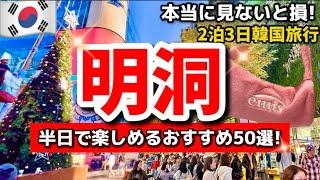 本当に見ないと損!
2泊3日韓国旅行

明洞

emis

半日で楽しめるおすすめ50選!